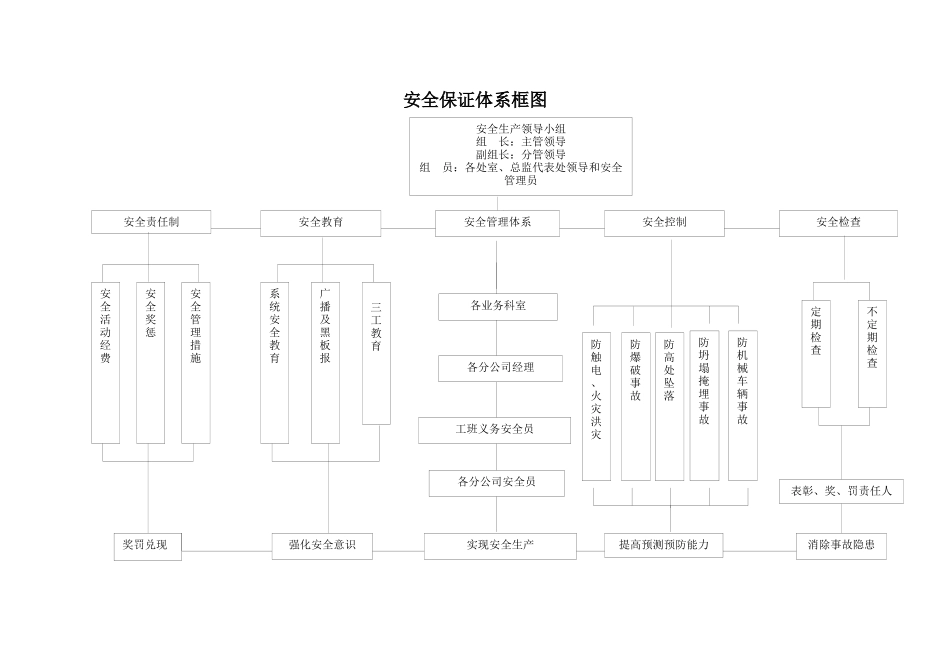 安全保证体系框图

安全生产领导小组
组　长：主管领导
副组长：分管领导
组　员：各处室、总监代表处领导和安全管理员

安全责任制

安全教育

安全管理体系

安全控制

安全检查

安全活动经费

安全奖惩

安全管理措施

系统安全教育

广播及黑板报

三工教育

各业务科室

各分公司经理

工班义务安全员

各分公司安全员

防触电、火灾洪灾

防爆破事故

防高处坠落

防坍塌掩埋事故

防机械车辆事故

定期检查

不定期检查

表彰、奖、罚责任人

奖罚兑现

强化安全意识

实现安全生产

提高预测预防能力

消除事故隐患